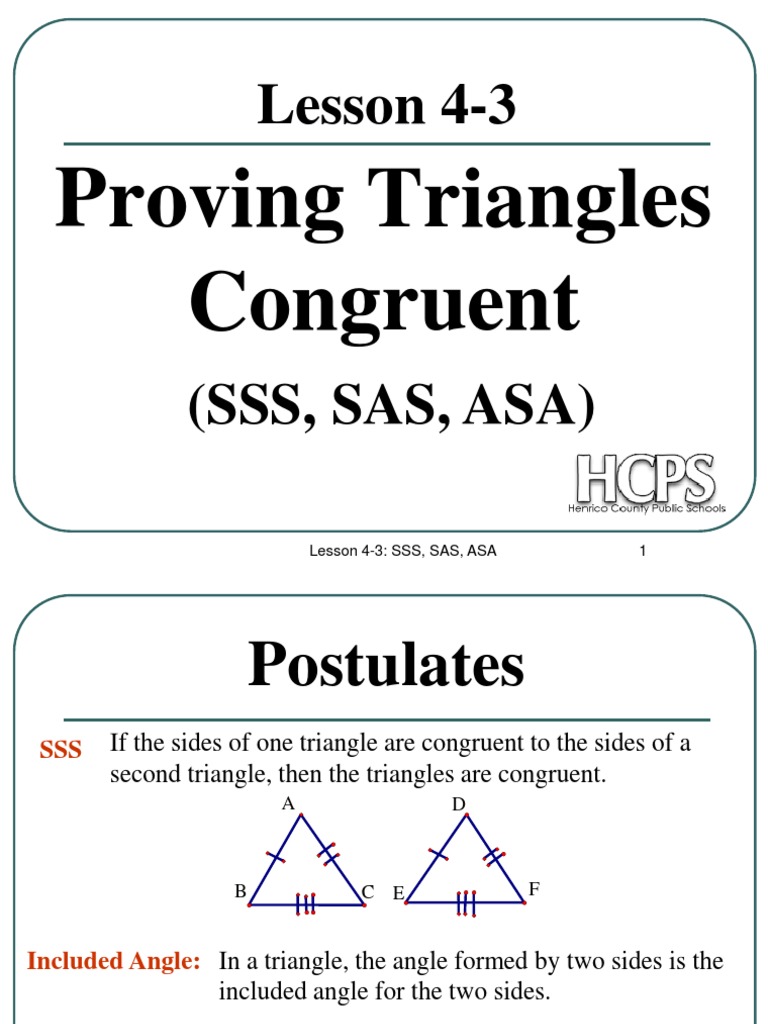 Lesson 4-3

Proving Triangles Congruent

(SSS, SAS, ASA)

HCPS
Henrico County Public Schools

Lesson 4-3: SSS, SAS, ASA 1

Postulates

SSS If the sides of one triangle are congruent to the sides of a second triangle, then the triangles are congruent.

A
B C
D
E F

Included Angle: In a triangle, the angle formed by two sides is the included angle for the two sides.